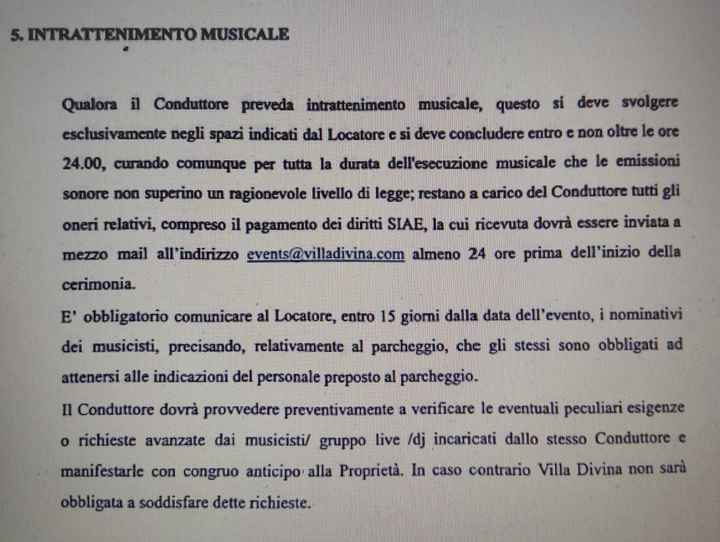 5. INTRATTENIMENTO MUSICALE

Qualora il Conduttore preveda intrattenimento musicale, questo si deve svolgere esclusivamente negli spazi indicati dal Locatore e si deve concludere entro e non oltre le ore 24.00, curando comunque per tutta la durata dell'esecuzione musicale che le emissioni sonore non superino un ragionevole livello di legge; restano a carico del Conduttore tutti gli oneri relativi, compreso il pagamento dei diritti SIAE, la cui ricevuta dovrà essere inviata a mezzo mail all'indirizzo events@villadivina.com almeno 24 ore prima dell'inizio della cerimonia.

E' obbligatorio comunicare al Locatore, entro 15 giorni dalla data dell'evento, i nominativi dei musicisti, precisando, relativamente al parcheggio, che gli stessi sono obbligati ad attenersi alle indicazioni del personale preposto al parcheggio.

Il Conduttore dovrà provvedere preventivamente a verificare le eventuali peculiari esigenze o richieste avanzate dai musicisti/ gruppo live /dj incaricati dallo stesso Conduttore e manifestarle con congruo anticipo alla Proprietà. In caso contrario Villa Divina non sarà obbligata a soddisfare dette richieste.